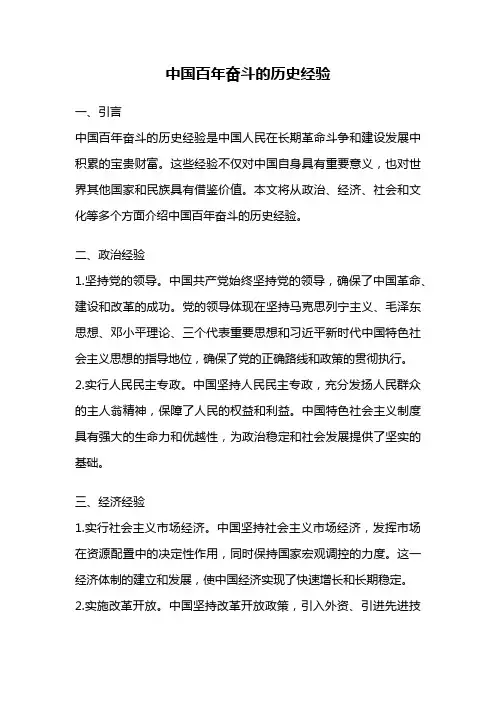 中国百年奋斗的历史经验

一、引言

中国百年奋斗的历史经验是中国人民在长期革命斗争和建设发展中积累的宝贵财富。这些经验不仅对中国自身具有重要意义，也对世界其他国家和民族具有借鉴价值。本文将从政治、经济、社会和文化等多个方面介绍中国百年奋斗的历史经验。

二、政治经验

1.坚持党的领导。中国共产党始终坚持党的领导，确保了中国革命、建设和改革的成功。党的领导体现在坚持马克思列宁主义、毛泽东思想、邓小平理论、三个代表重要思想和习近平新时代中国特色社会主义思想的指导地位，确保了党的正确路线和政策的贯彻执行。

2.实行人民民主专政。中国坚持人民民主专政，充分发扬人民群众的主人翁精神，保障了人民的权益和利益。中国特色社会主义制度具有强大的生命力和优越性，为政治稳定和社会发展提供了坚实的基础。

三、经济经验

1.实行社会主义市场经济。中国坚持社会主义市场经济，发挥市场在资源配置中的决定性作用，同时保持国家宏观调控的力度。这一经济体制的建立和发展，使中国经济实现了快速增长和长期稳定。

2.实施改革开放。中国坚持改革开放政策，引入外资、引进先进技